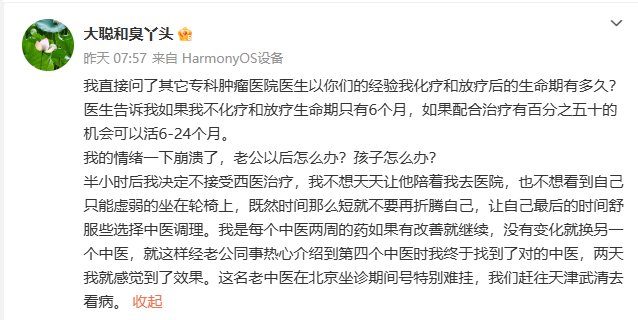 大聪和臭丫头

昨天 07:57 来自 HarmonyOS设备

我直接问了其它专科肿瘤医院医生以你们的经验我化疗和放疗后的生命期有多久？医生告诉我如果我不化疗和放疗生命期只有6个月，如果配合治疗有百分之五十的机会可以活6-24个月。
我的情绪一下崩溃了，老公以后怎么办？孩子怎么办？
半小时后我决定不接受西医治疗，我不想天天让他陪着我去医院，也不想看到自己只能虚弱的坐在轮椅上，既然时间那么短就不要再折腾自己，让自己最后的时间舒服些选择中医调理。我是每个中医两周的药如果有改善就继续，没有变化就换另一个中医，就这样经老公同事热心介绍到第四个中医时我终于找到了对的中医，两天我就感觉到了效果。这名老中医在北京坐诊期间号特别难挂，我们赶往天津武清去看病。 收起